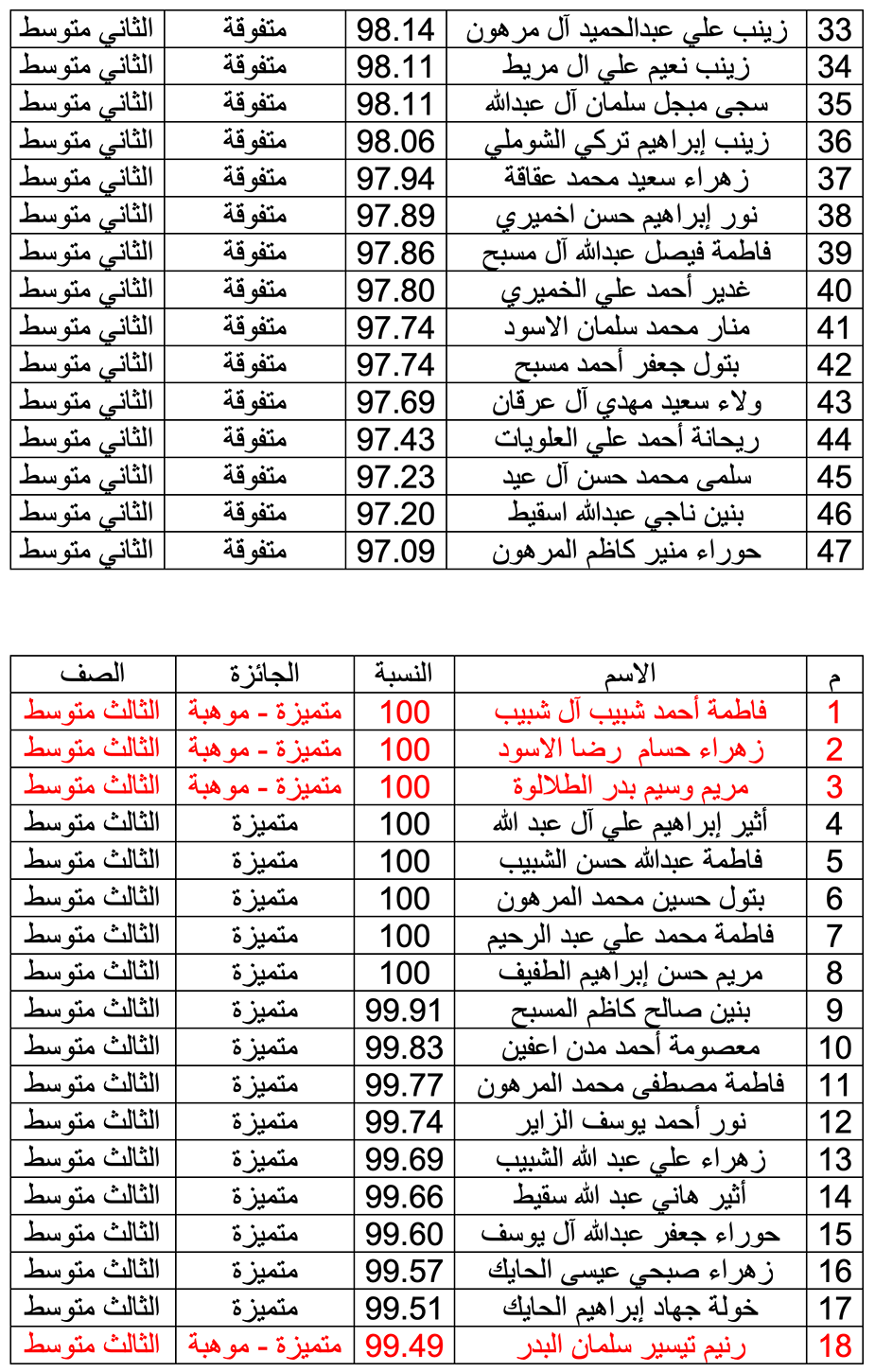 | 33 | زينب علي عبدالحميد آل مرهون | 98.14 | متفوقة | الثاني متوسط |
|---|---|---|---|---|
| 34 | زينب نعيم علي ال مريط | 98.11 | متفوقة | الثاني متوسط |
| 35 | سجى مبجل سلمان آل عبدالله | 98.11 | متفوقة | الثاني متوسط |
| 36 | زينب إبراهيم تركي الشوملي | 98.06 | متفوقة | الثاني متوسط |
| 37 | زهراء سعيد محمد عقاقة | 97.94 | متفوقة | الثاني متوسط |
| 38 | نور إبراهيم حسن اخميري | 97.89 | متفوقة | الثاني متوسط |
| 39 | فاطمة فيصل عبدالله آل مسبح | 97.86 | متفوقة | الثاني متوسط |
| 40 | غدير أحمد علي الخميري | 97.80 | متفوقة | الثاني متوسط |
| 41 | منار محمد سلمان الاسود | 97.74 | متفوقة | الثاني متوسط |
| 42 | بتول جعفر أحمد مسبح | 97.74 | متفوقة | الثاني متوسط |
| 43 | ولاء سعيد مهدي آل عرقان | 97.69 | متفوقة | الثاني متوسط |
| 44 | ريحانة أحمد علي العلويات | 97.43 | متفوقة | الثاني متوسط |
| 45 | سلمى محمد حسن آل عيد | 97.23 | متفوقة | الثاني متوسط |
| 46 | بنين ناجي عبدالله اسقيط | 97.20 | متفوقة | الثاني متوسط |
| 47 | حوراء منير كاظم المرهون | 97.09 | متفوقة | الثاني متوسط |

| م | الاسم | النسبة | الجائزة | الصف |
|---|---|---|---|---|
| 1 | فاطمة أحمد شبيب آل شبيب | 100 | متميزة - موهبة | الثالث متوسط |
| 2 | زهراء حسام رضا الاسود | 100 | متميزة - موهبة | الثالث متوسط |
| 3 | مريم وسيم بدر الطلالوة | 100 | متميزة - موهبة | الثالث متوسط |
| 4 | أثير إبراهيم علي آل عبد الله | 100 | متميزة | الثالث متوسط |
| 5 | فاطمة عبدالله حسن الشبيب | 100 | متميزة | الثالث متوسط |
| 6 | بتول حسين محمد المرهون | 100 | متميزة | الثالث متوسط |
| 7 | فاطمة محمد علي عبد الرحيم | 100 | متميزة | الثالث متوسط |
| 8 | مريم حسن إبراهيم الطفيف | 100 | متميزة | الثالث متوسط |
| 9 | بنين صالح كاظم المسبح | 99.91 | متميزة | الثالث متوسط |
| 10 | معصومة أحمد مدن اعفين | 99.83 | متميزة | الثالث متوسط |
| 11 | فاطمة مصطفى محمد المرهون | 99.77 | متميزة | الثالث متوسط |
| 12 | نور أحمد يوسف الزاير | 99.74 | متميزة | الثالث متوسط |
| 13 | زهراء علي عبد الله الشبيب | 99.69 | متميزة | الثالث متوسط |
| 14 | أثير هاني عبد الله سقيط | 99.66 | متميزة | الثالث متوسط |
| 15 | حوراء جعفر عبدالله آل يوسف | 99.60 | متميزة | الثالث متوسط |
| 16 | زهراء صبحي عيسى الحايك | 99.57 | متميزة | الثالث متوسط |
| 17 | خولة جهاد إبراهيم الحايك | 99.51 | متميزة | الثالث متوسط |
| 18 | رنيم تيسير سلمان البدر | 99.49 | متميزة - موهبة | الثالث متوسط |